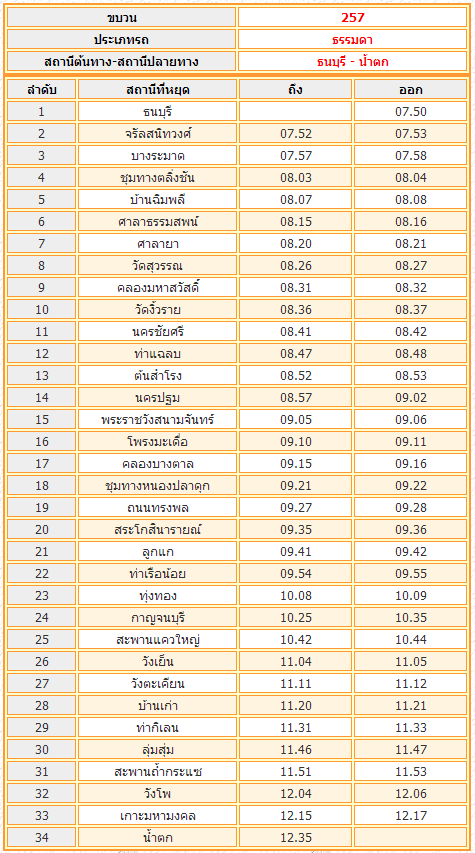 | ขบวน | 257 |
|---|---|
| ประเภทรถ | ธรรมดา |
| สถานีต้นทาง-สถานีปลายทาง | ธนบุรี - น้ำตก |

| ลำดับ | สถานีที่หยุด | ถึง | ออก |
|---|---|---|---|
| 1 | ธนบุรี | | 07.50 |
| 2 | จรัลสนิทวงศ์ | 07.52 | 07.53 |
| 3 | บางระมาด | 07.57 | 07.58 |
| 4 | ชุมทางตลิ่งชัน | 08.03 | 08.04 |
| 5 | บ้านฉิมพลี | 08.07 | 08.08 |
| 6 | ศาลาธรรมสพน์ | 08.15 | 08.16 |
| 7 | ศาลายา | 08.20 | 08.21 |
| 8 | วัดสุวรรณ | 08.26 | 08.27 |
| 9 | คลองมหาสวัสดิ์ | 08.31 | 08.32 |
| 10 | วัดงิ้วราย | 08.36 | 08.37 |
| 11 | นครชัยศรี | 08.41 | 08.42 |
| 12 | ท่าแฉลบ | 08.47 | 08.48 |
| 13 | ต้นสำโรง | 08.52 | 08.53 |
| 14 | นครปฐม | 08.57 | 09.02 |
| 15 | พระราชวังสนามจันทร์ | 09.05 | 09.06 |
| 16 | โพรงมะเดื่อ | 09.10 | 09.11 |
| 17 | คลองบางตาล | 09.15 | 09.16 |
| 18 | ชุมทางหนองปลาดุก | 09.21 | 09.22 |
| 19 | ถนนทรงพล | 09.27 | 09.28 |
| 20 | สระโกสินารายณ์ | 09.35 | 09.36 |
| 21 | ลูกแก | 09.41 | 09.42 |
| 22 | ท่าเรือน้อย | 09.54 | 09.55 |
| 23 | ทุ่งทอง | 10.08 | 10.09 |
| 24 | กาญจนบุรี | 10.25 | 10.35 |
| 25 | สะพานแควใหญ่ | 10.42 | 10.44 |
| 26 | วังเย็น | 11.04 | 11.05 |
| 27 | วังตะเคียน | 11.11 | 11.12 |
| 28 | บ้านเก่า | 11.20 | 11.21 |
| 29 | ท่ากิเลน | 11.31 | 11.33 |
| 30 | ลุ่มสุ่ม | 11.46 | 11.47 |
| 31 | สะพานถ้ำกระแซ | 11.51 | 11.53 |
| 32 | วังโพ | 12.04 | 12.06 |
| 33 | เกาะมหามงคล | 12.15 | 12.17 |
| 34 | น้ำตก | 12.35 | |